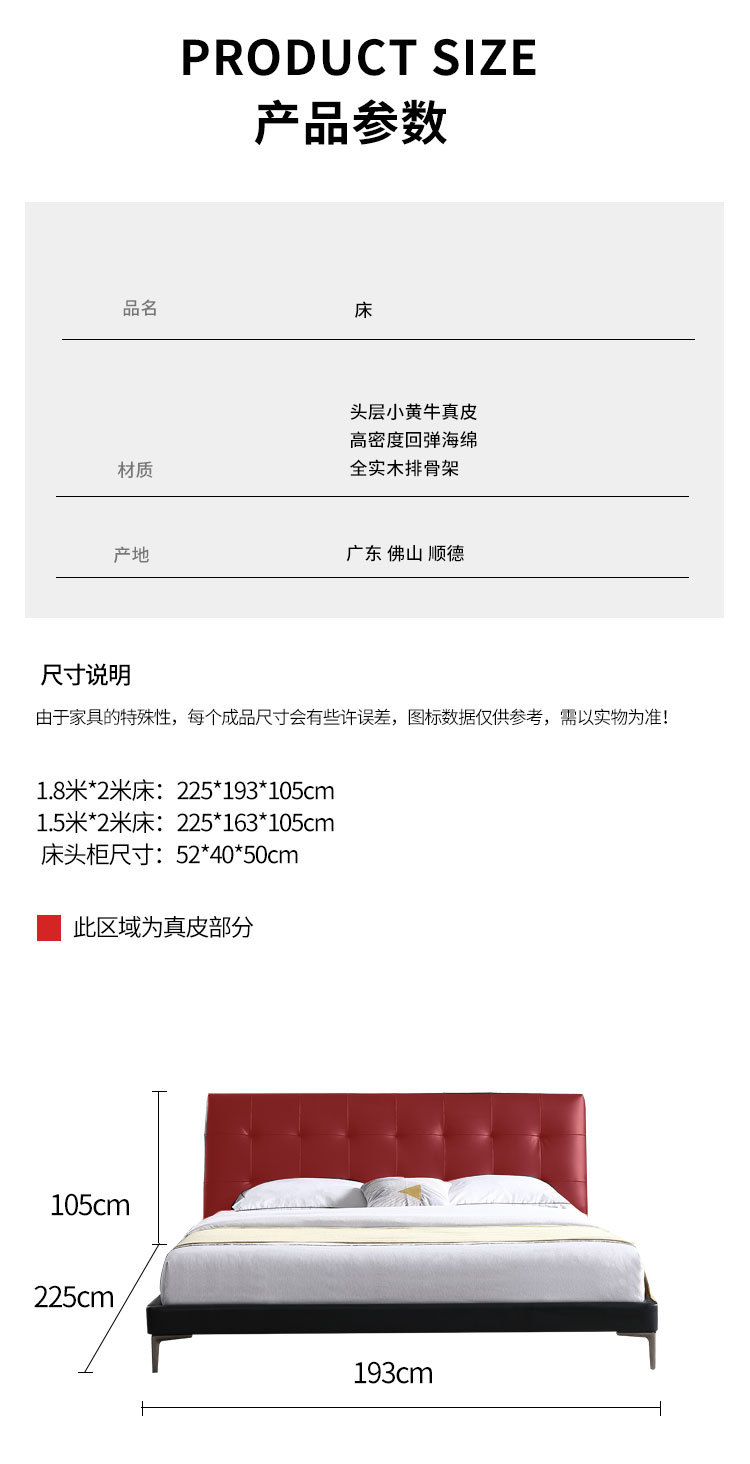 PRODUCT SIZE
产品参数

品名 床

材质 头层小黄牛真皮
高密度回弹海绵
全实木排骨架

产地 广东 佛山 顺德

尺寸说明

由于家具的特殊性，每个成品尺寸会有些许误差，图标数据仅供参考，需以实物为准！

1.8米*2米床：225*193*105cm
1.5米*2米床：225*163*105cm
床头柜尺寸：52*40*50cm

此区域为真皮部分

105cm
225cm
193cm